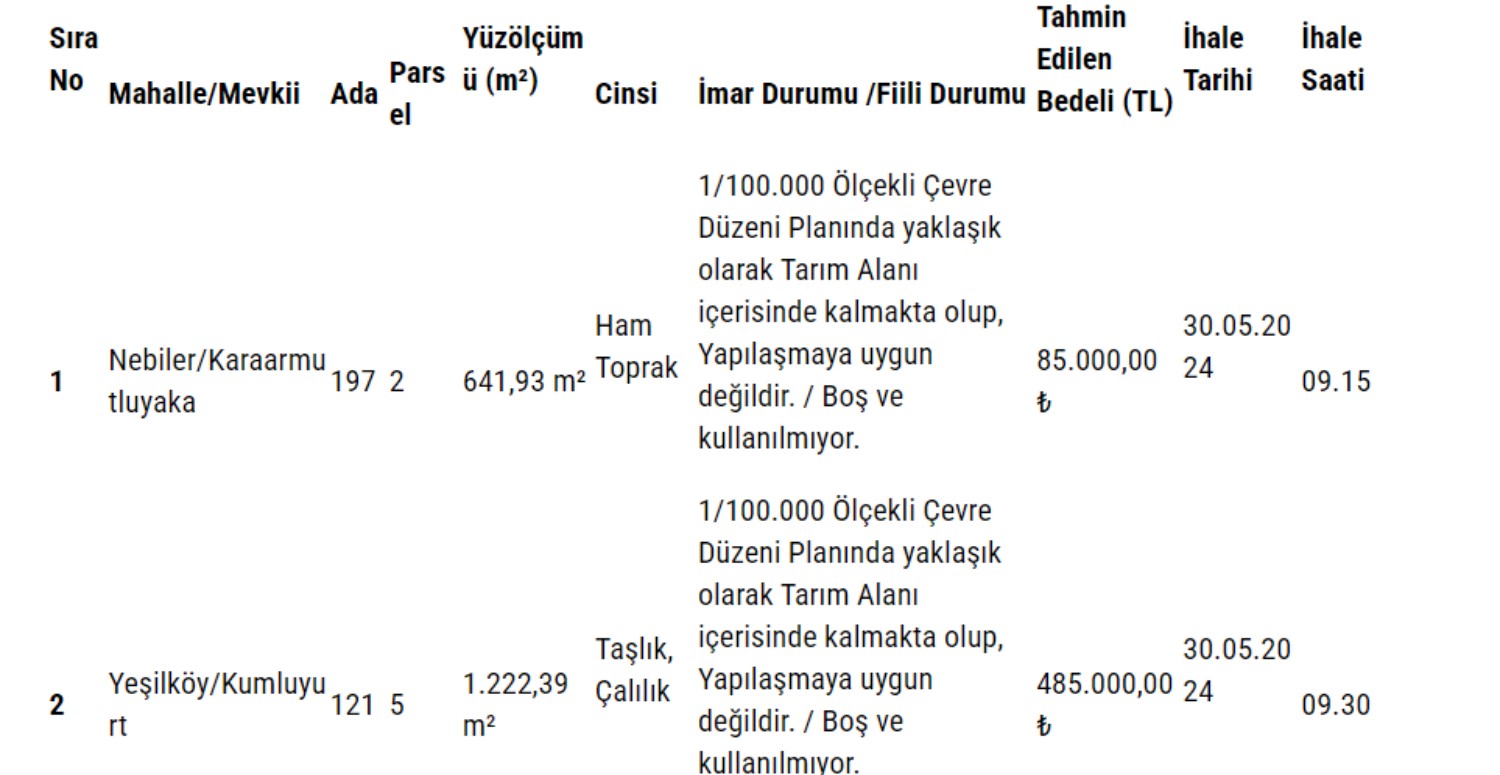 | Sıra No | Mahalle/Mevkii | Ada | Parsel | Yüzölçümü (m²) | Cinsi | İmar Durumu /Fiili Durumu | Tahmin Edilen Bedeli (TL) | İhale Tarihi | İhale Saati |
|---|---|---|---|---|---|---|---|---|---|
| 1 | Nebiler/Karaarmutluyaka | 197 | 2 | 641,93 m² | Ham Toprak | 1/100.000 Ölçekli Çevre Düzeni Planında yaklaşık olarak Tarım Alanı içerisinde kalmakta olup, Yapılaşmaya uygun değildir. / Boş ve kullanılmıyor. | 85.000,00 ₺ | 30.05.2024 | 09.15 |
| 2 | Yeşilköy/Kumluyurt | 121 | 5 | 1.222,39 m² | Taşlık, Çalılık | 1/100.000 Ölçekli Çevre Düzeni Planında yaklaşık olarak Tarım Alanı içerisinde kalmakta olup, Yapılaşmaya uygun değildir. / Boş ve kullanılmıyor. | 485.000,00 ₺ | 30.05.2024 | 09.30 |